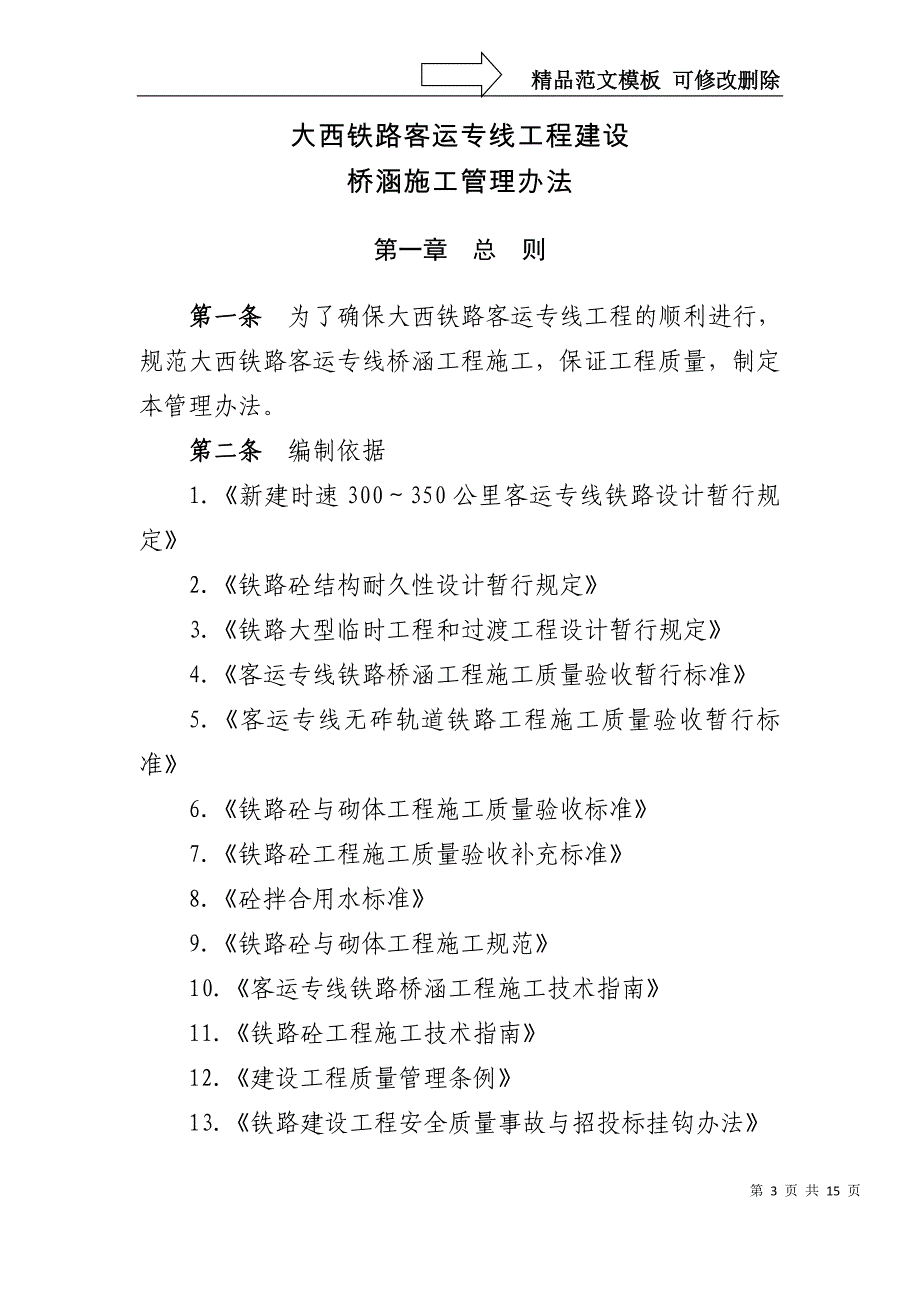 精品范文模板 可修改删除

大西铁路客运专线工程建设
桥涵施工管理办法

第一章 总 则

第一条 为了确保大西铁路客运专线工程的顺利进行，规范大西铁路客运专线桥涵工程施工，保证工程质量，制定本管理办法。

第二条 编制依据

1.《新建时速 300～350 公里客运专线铁路设计暂行规定》

2.《铁路砼结构耐久性设计暂行规定》

3.《铁路大型临时工程和过渡工程设计暂行规定》

4.《客运专线铁路桥涵工程施工质量验收暂行标准》

5.《客运专线无砟轨道铁路工程施工质量验收暂行标准》

6.《铁路砼与砌体工程施工质量验收标准》

7.《铁路砼工程施工质量验收补充标准》

8.《砼拌合用水标准》

9.《铁路砼与砌体工程施工规范》

10.《客运专线铁路桥涵工程施工技术指南》

11.《铁路砼工程施工技术指南》

12.《建设工程质量管理条例》

13.《铁路建设工程安全质量事故与招投标挂钩办法》

第 3 页 共 15 页